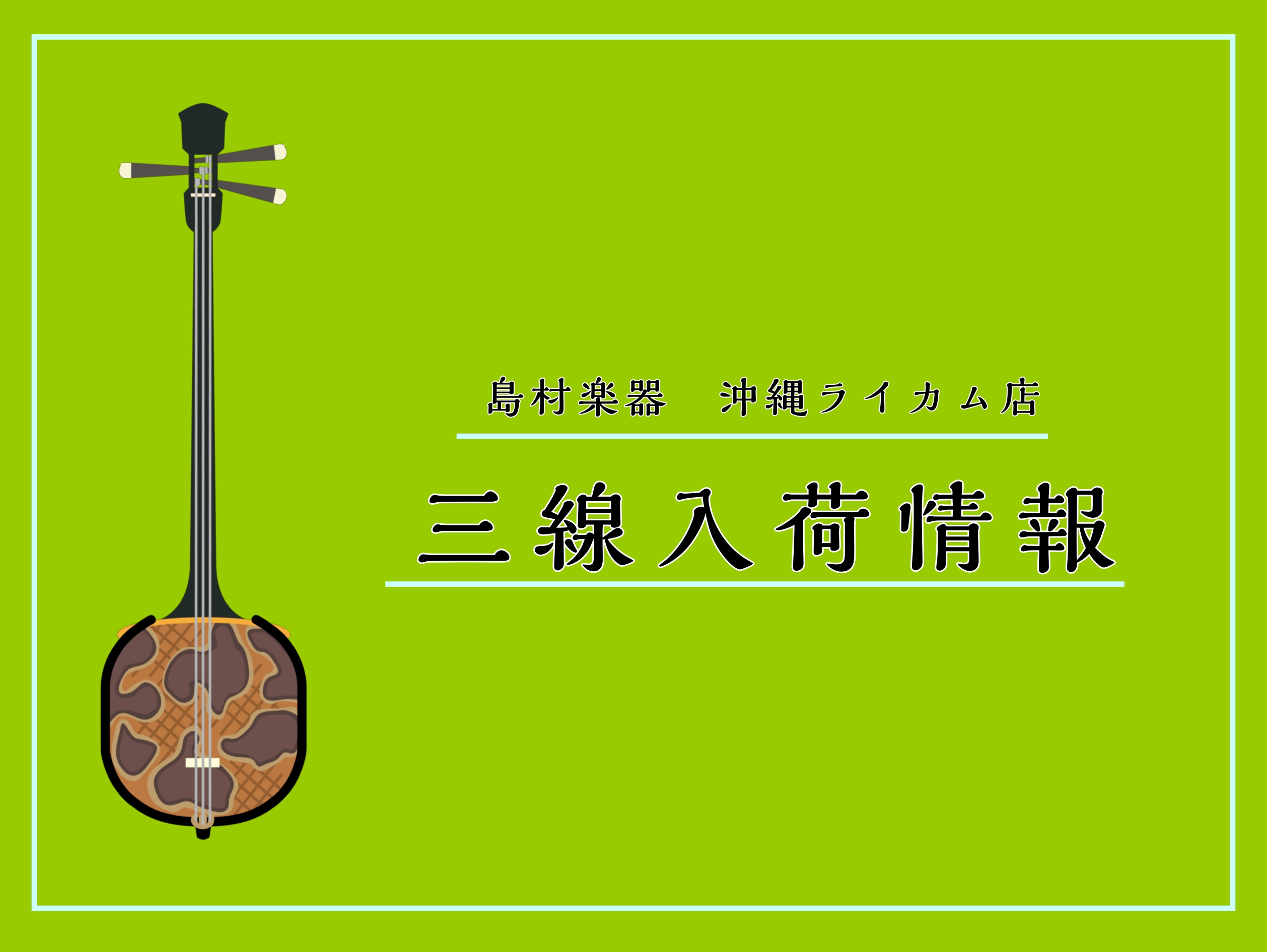 島村楽器　沖縄ライカム店

三線入荷情報